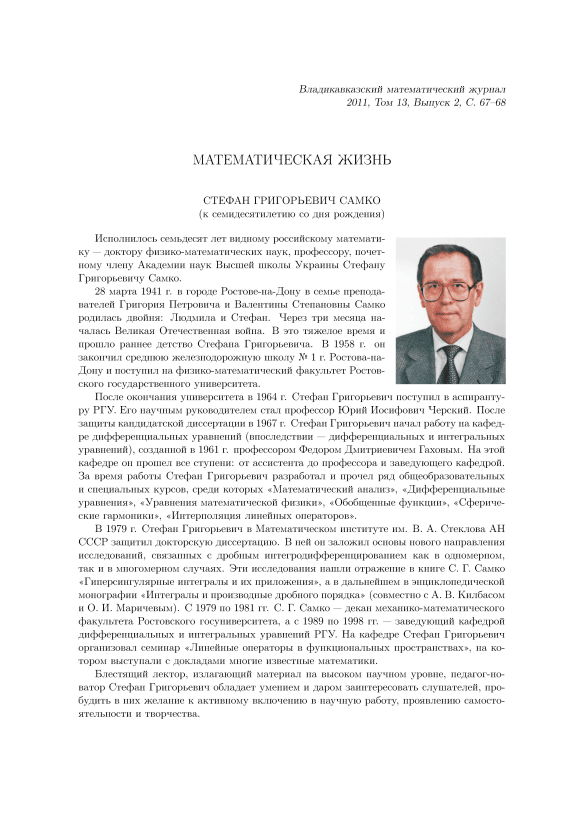 Владикавказский математический журнал
2011, Том 13, Выпуск 2, С. 67–68

МАТЕМАТИЧЕСКАЯ ЖИЗНЬ

СТЕФАН ГРИГОРЬЕВИЧ САМКО
(к семидесятилетию со дня рождения)

Исполнилось семьдесят лет видному российскому математику — доктору физико-математических наук, профессору, почетному члену Академии наук Высшей школы Украины Стефану Григорьевичу Самко.

28 марта 1941 г. в городе Ростове-на-Дону в семье преподавателей Григория Петровича и Валентины Степановны Самко родилась двойня: Людмила и Стефан. Через три месяца началась Великая Отечественная война. В это тяжелое время и прошло раннее детство Стефана Григорьевича. В 1958 г. он закончил среднюю железнодорожную школу № 1 г. Ростова-на-Дону и поступил на физико-математический факультет Ростовского государственного университета.

После окончания университета в 1964 г. Стефан Григорьевич поступил в аспирантуру РГУ. Его научным руководителем стал профессор Юрий Иосифович Черский. После защиты кандидатской диссертации в 1967 г. Стефан Григорьевич начал работу на кафедре дифференциальных уравнений (впоследствии — дифференциальных и интегральных уравнений), созданной в 1961 г. профессором Федором Дмитриевичем Гаховым. На этой кафедре он прошел все ступени: от ассистента до профессора и заведующего кафедрой. За время работы Стефан Григорьевич разработал и прочел ряд общеобразовательных и специальных курсов, среди которых «Математический анализ», «Дифференциальные уравнения», «Уравнения математической физики», «Обобщенные функции», «Сферические гармоники», «Интерполяция линейных операторов».

В 1979 г. Стефан Григорьевич в Математическом институте им. В. А. Стеклова АН СССР защитил докторскую диссертацию. В ней он заложил основы нового направления исследований, связанных с дробным интегродифференцированием как в одномерном, так и в многомерном случаях. Эти исследования нашли отражение в книге С. Г. Самко «Гиперсингулярные интегралы и их приложения», а в дальнейшем в энциклопедической монографии «Интегралы и производные дробного порядка» (совместно с А. В. Килбасом и О. И. Маричевым). С 1979 по 1981 гг. С. Г. Самко — декан механико-математического факультета Ростовского госуниверситета, а с 1989 по 1998 гг. — заведующий кафедрой дифференциальных и интегральных уравнений РГУ. На кафедре Стефан Григорьевич организовал семинар «Линейные операторы в функциональных пространствах», на котором выступали с докладами многие известные математики.

Блестящий лектор, излагающий материал на высоком научном уровне, педагог-новатор Стефан Григорьевич обладает умением и даром заинтересовать слушателей, пробудить в них желание к активному включению в научную работу, проявлению самостоятельности и творчества.